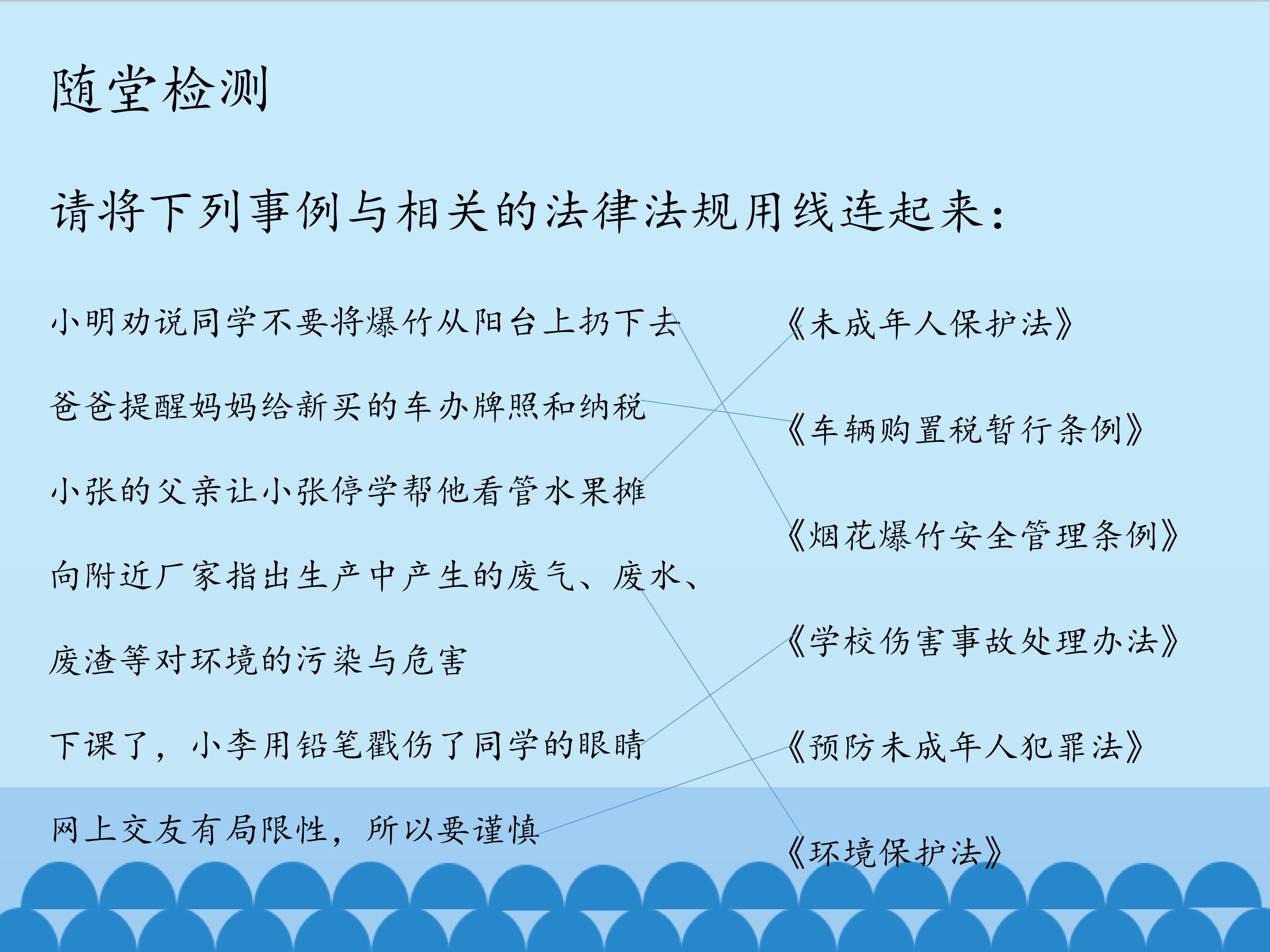 随堂检测

请将下列事例与相关的法律法规用线连起来：

小明劝说同学不要将爆竹从阳台上扔下去

爸爸提醒妈妈给新买的车办牌照和纳税

小张的父亲让小张停学帮他看管水果摊

向附近厂家指出生产中产生的废气、废水、废渣等对环境的污染与危害

下课了，小李用铅笔戳伤了同学的眼睛

网上交友有局限性，所以要谨慎

《未成年人保护法》

《车辆购置税暂行条例》

《烟花爆竹安全管理条例》

《学校伤害事故处理办法》

《预防未成年人犯罪法》

《环境保护法》